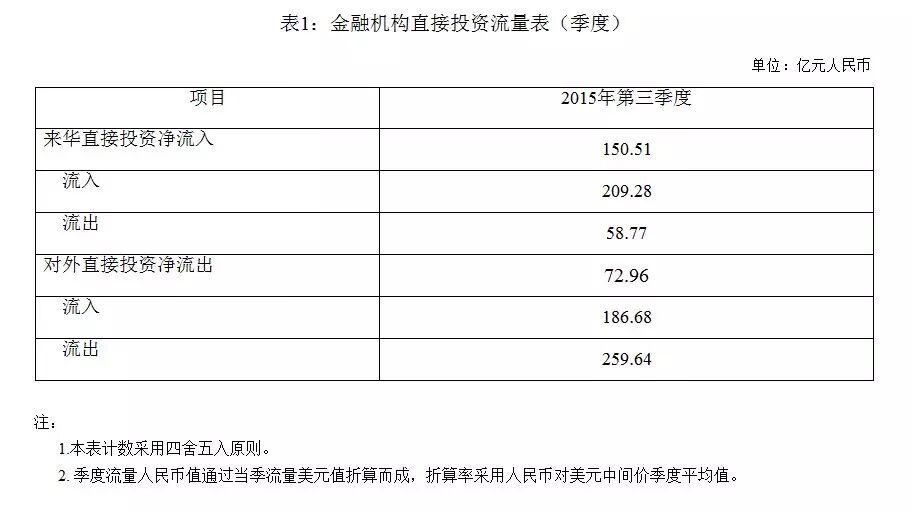 表1：金融机构直接投资流量表（季度）

单位：亿元人民币

| 项目 | 2015年第三季度 |
|---|---|
| 来华直接投资净流入 | 150.51 |
| 流入 | 209.28 |
| 流出 | 58.77 |
| 对外直接投资净流出 | 72.96 |
| 流入 | 186.68 |
| 流出 | 259.64 |

注：

1.本表计数采用四舍五入原则。

2.季度流量人民币值通过当季流量美元值折算而成，折算率采用人民币对美元中间价季度平均值。